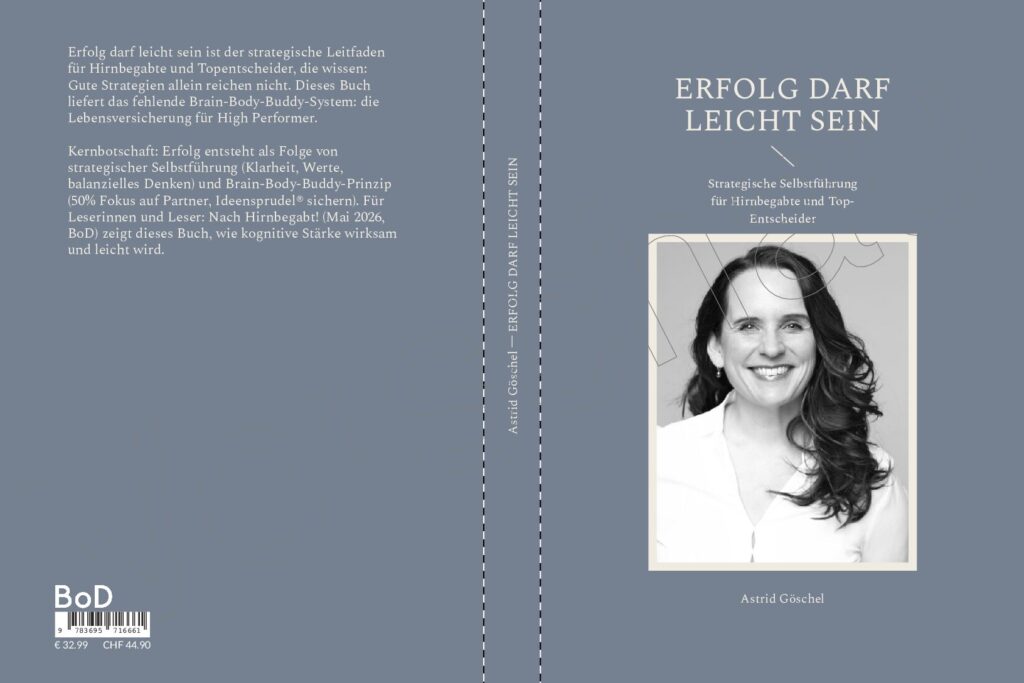 Erfolg darf leicht sein ist der strategische Leitfaden für Hirnbegabte und Topentscheider, die wissen: Gute Strategien allein reichen nicht. Dieses Buch liefert das fehlende Brain-Body-Buddy-System: die Lebensversicherung für High Performer.

Kernbotschaft: Erfolg entsteht als Folge von strategischer Selbstführung (Klarheit, Werte, balanzielles Denken) und Brain-Body-Buddy-Prinzip (50% Fokus auf Partner, Ideensprudel® sichern). Für Leserinnen und Leser: Nach Hirnbegabt! (Mai 2026, BoD) zeigt dieses Buch, wie kognitive Stärke wirksam und leicht wird.

BoD

9 783695 716661

€ 32.99 CHF 44.90

Astrid Göschel — ERFOLG DARF LEICHT SEIN

ERFOLG DARF LEICHT SEIN

Strategische Selbstführung für Hirnbegabte und Top-Entscheider

Astrid Göschel